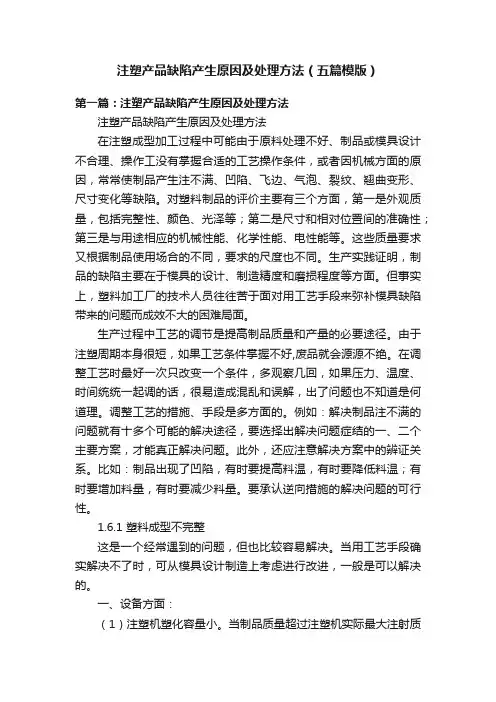 注塑产品缺陷产生原因及处理方法（五篇模版）

第一篇：注塑产品缺陷产生原因及处理方法

注塑产品缺陷产生原因及处理方法

在注塑成型加工过程中可能由于原料处理不好、制品或模具设计不合理、操作工没有掌握合适的工艺操作条件，或者因机械方面的原因，常常使制品产生注不满、凹陷、飞边、气泡、裂纹、翘曲变形、尺寸变化等缺陷。对塑料制品的评价主要有三个方面，第一是外观质量，包括完整性、颜色、光泽等；第二是尺寸和相对位置间的准确性；第三是与用途相应的机械性能、化学性能、电性能等。这些质量要求又根据制品使用场合的不同，要求的尺度也不同。生产实践证明，制品的缺陷主要在于模具的设计、制造精度和磨损程度等方面。但事实上，塑料加工厂的技术人员往往苦于面对用工艺手段来弥补模具缺陷带来的问题而成效不大的困难局面。

生产过程中工艺的调节是提高制品质量和产量的必要途径。由于注塑周期本身很短，如果工艺条件掌握不好,废品就会源源不绝。在调整工艺时最好一次只改变一个条件，多观察几回，如果压力、温度、时间统统一起调的话，很易造成混乱和误解，出了问题也不知道是何道理。调整工艺的措施、手段是多方面的。例如：解决制品注不满的问题就有十多个可能的解决途径，要选择出解决问题症结的一、二个主要方案，才能真正解决问题。此外，还应注意解决方案中的辨证关系。比如：制品出现了凹陷，有时要提高料温，有时要降低料温；有时要增加料量，有时要减少料量。要承认逆向措施的解决问题的可行性。

1.6.1 塑料成型不完整

这是一个经常遇到的问题，但也比较容易解决。当用工艺手段确实解决不了时，可从模具设计制造上考虑进行改进，一般是可以解决的。

一、设备方面：

（1）注塑机塑化容量小。当制品质量超过注塑机实际最大注射质